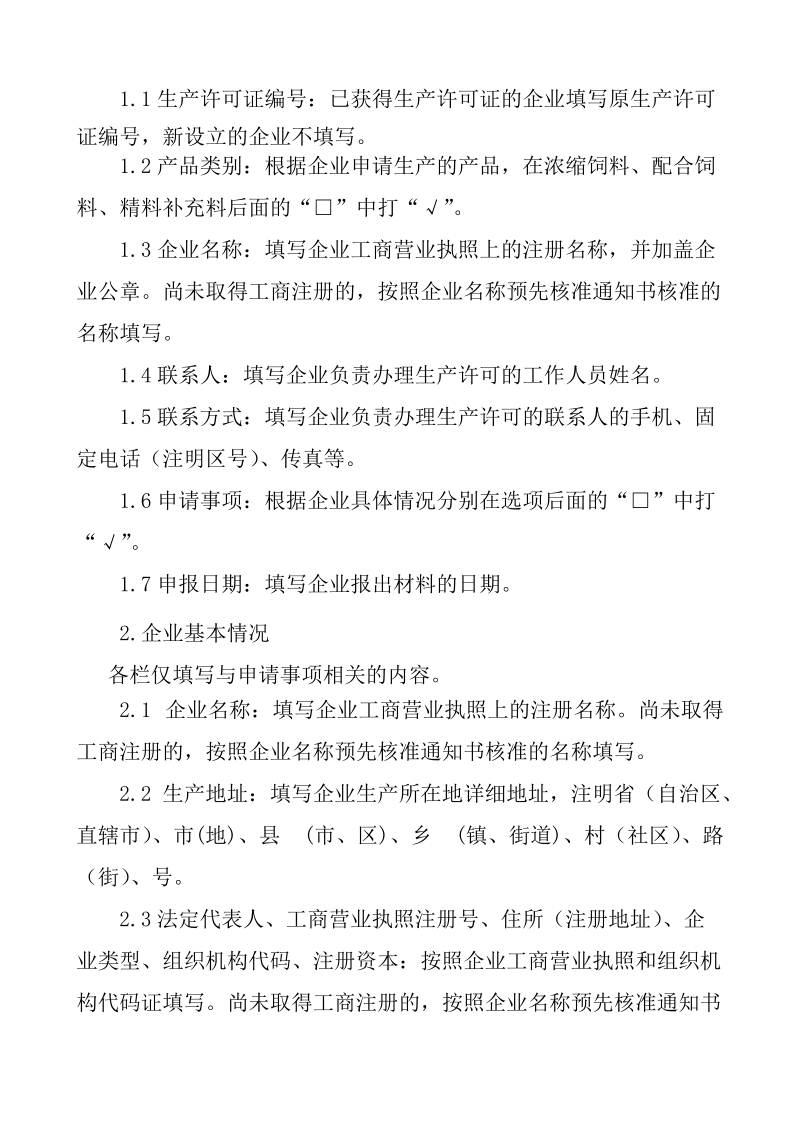 1.1 生产许可证编号：已获得生产许可证的企业填写原生产许可证编号，新设立的企业不填写。

1.2 产品类别：根据企业申请生产的产品，在浓缩饲料、配合饲料、精料补充料后面的“□”中打“√”。

1.3 企业名称：填写企业工商营业执照上的注册名称，并加盖企业公章。尚未取得工商注册的，按照企业名称预先核准通知书核准的名称填写。

1.4 联系人：填写企业负责办理生产许可的工作人员姓名。

1.5 联系方式：填写企业负责办理生产许可的联系人的手机、固定电话（注明区号）、传真等。

1.6 申请事项：根据企业具体情况分别在选项后面的“□”中打“√”。

1.7 申报日期：填写企业报出材料的日期。

2.企业基本情况

各栏仅填写与申请事项相关的内容。

2.1 企业名称：填写企业工商营业执照上的注册名称。尚未取得工商注册的，按照企业名称预先核准通知书核准的名称填写。

2.2 生产地址：填写企业生产所在地详细地址，注明省（自治区、直辖市）、市(地)、县 （市、区)、乡 （镇、街道)、村（社区)、路（街）、号。

2.3 法定代表人、工商营业执照注册号、住所（注册地址）、企业类型、组织机构代码、注册资本：按照企业工商营业执照和组织机构代码证填写。尚未取得工商注册的，按照企业名称预先核准通知书